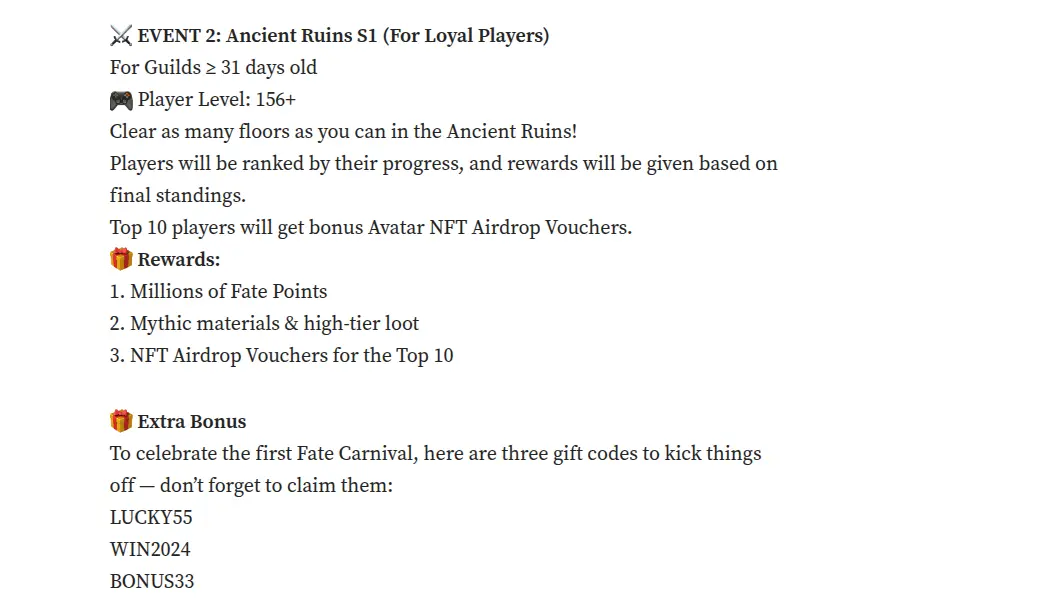 ⚔️ EVENT 2: Ancient Ruins S1 (For Loyal Players)
For Guilds ≥ 31 days old
🎮 Player Level: 156+
Clear as many floors as you can in the Ancient Ruins!
Players will be ranked by their progress, and rewards will be given based on final standings.
Top 10 players will get bonus Avatar NFT Airdrop Vouchers.
🎁 Rewards:
1. Millions of Fate Points
2. Mythic materials & high-tier loot
3. NFT Airdrop Vouchers for the Top 10

🎁 Extra Bonus
To celebrate the first Fate Carnival, here are three gift codes to kick things off — don't forget to claim them:
LUCKY55
WIN2024
BONUS33